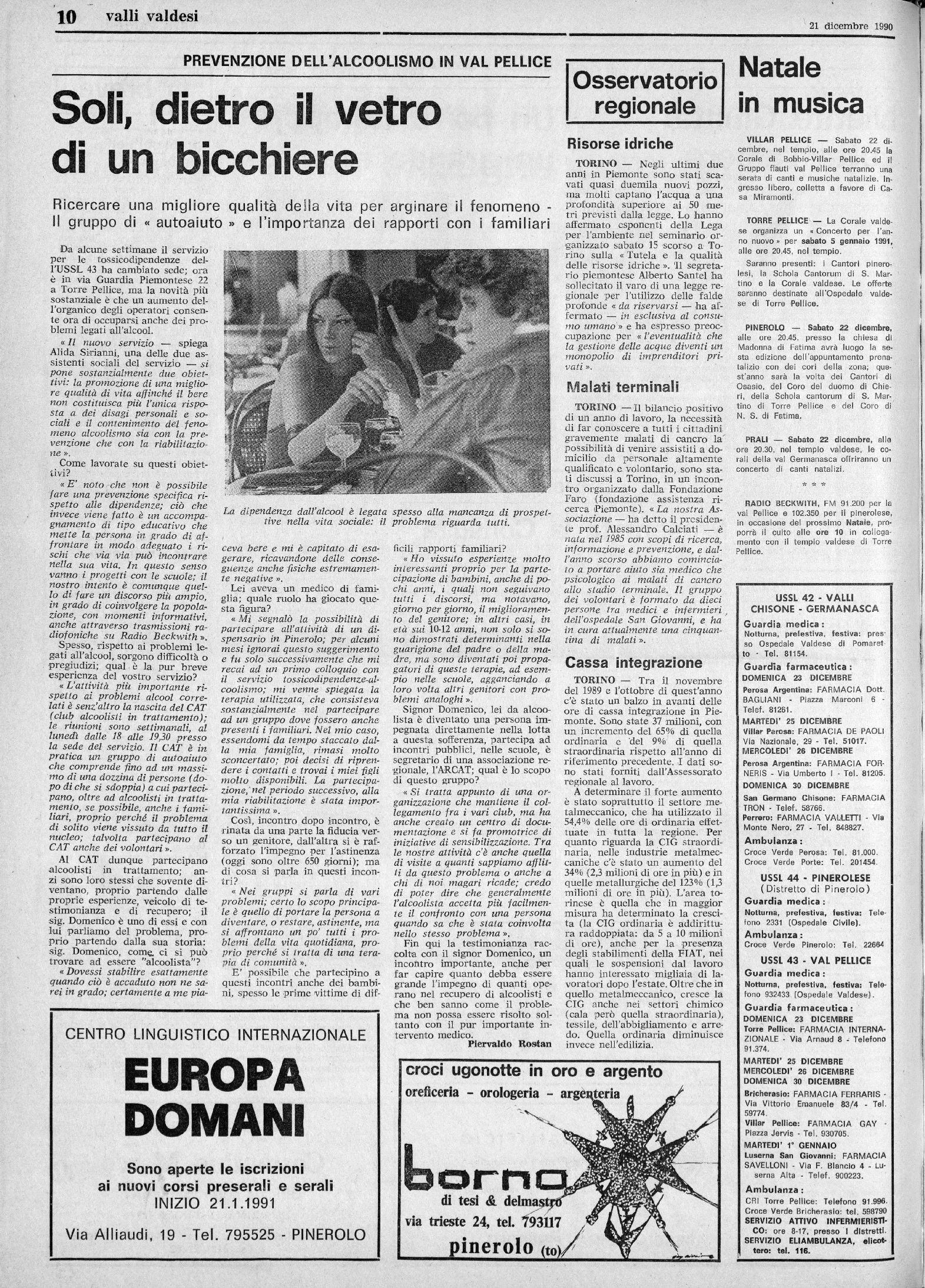 10 valli valdesi

21 dicembre 1990

PREVENZIONE DELL'ALCOOLISMO IN VAL PELLICE

Soli, dietro il vetro di un bicchiere

Ricercare una migliore qualità della vita per arginare il fenomeno - Il gruppo di « autoaiuto » e l'importanza dei rapporti con i familiari

Da alcune settimane il servizio per le tossicodipendenze dell'USSL 43 ha cambiato sede; ora è in via Guardia Piemontese 22 a Torre Pellice, ma la novità più sostanziale è che un aumento dell'organico degli operatori consente ora di occuparsi anche dei problemi legati all'alcool.

« Il nuovo servizio — spiega Alida Sirianni, una delle due assistenti sociali del servizio — si pone sostanzialmente due obiettivi: la promozione di una migliore qualità di vita affinché il bere non costituisca più l'unica risposta a dei disagi personali e sociali e il contenimento del fenomeno alcoolismo sia con la prevenzione che con la riabilitazione ».

Come lavorate su questi obiettivi?

« E' noto che non è possibile fare una prevenzione specifica rispetto alle dipendenze; ciò che invece viene fatto è un accompagnamento di tipo educativo che mette la persona in grado di affrontare in modo adeguato i rischi che via via può incontrare nella sua vita. In questo senso vanno i progetti con le scuole; il nostro intento è comunque quello di fare un discorso più ampio, in grado di coinvolgere la popolazione, con momenti informativi, anche attraverso trasmissioni radiofoniche su Radio Beckwith ».

Spesso, rispetto ai problemi legati all'alcool, sorgono difficoltà o pregiudizi; qual è la pur breve esperienza del vostro servizio?

« L'attività più importante rispetto ai problemi alcool correlati è senz'altro la nascita del CAT (club alcoolisti in trattamento); le riunioni sono settimanali, al lunedì dalle 18 alle 19,30 presso la sede del servizio. Il CAT è in pratica un gruppo di autoaiuto che comprende fino ad un massimo di una dozzina di persone (dopo di che si sdoppia) a cui partecipano, oltre ad alcoolisti in trattamento, se possibile, anche i familiari, proprio perché il problema di solito viene vissuto da tutto il nucleo; talvolta partecipano al CAT anche dei volontari ».

Al CAT dunque partecipano alcoolisti in trattamento; anzi sono loro stessi che sovente diventano, proprio partendo dalle proprie esperienze, veicolo di testimonianza e di recupero; il sig. Domenico è uno di essi e con lui parliamo del problema, proprio partendo dalla sua storia: sig. Domenico, come ci si può trovare ad essere "alcoolista"?

« Dovessi stabilire esattamente quando ciò è accaduto non ne sarei in grado; certamente a me piaceva bere e mi è capitato di esagerare, ricavandone delle conseguenze anche fisiche estremamente negative ».

La dipendenza dall'alcool è legata spesso alla mancanza di prospettive nella vita sociale: il problema riguarda tutti.

Lei aveva un medico di famiglia; quale ruolo ha giocato questa figura?

« Mi segnalò la possibilità di partecipare all'attività di un dispensario in Pinerolo; per alcuni mesi ignorai questo suggerimento e fu solo successivamente che mi recai ad un primo colloquio con il servizio tossicodipendenze-alcoolismo; mi venne spiegata la terapia utilizzata, che consisteva sostanzialmente nel partecipare ad un gruppo dove fossero anche presenti i familiari. Nel mio caso, essendomi da tempo staccato dalla mia famiglia, rimasi molto sconcertato; poi decisi di riprendere i contatti e trovai i miei figli molto disponibili. La partecipazione, nel periodo successivo, alla mia riabilitazione è stata importantissima ».

Così, incontro dopo incontro, è rinata da una parte la fiducia verso un genitore, dall'altra si è rafforzato l'impegno per l'astinenza (oggi sono oltre 650 giorni); ma di cosa si parla in questi incontri?

« Nei gruppi si parla di vari problemi; certo lo scopo principale è quello di portare la persona a diventare, o restare, astinente, ma si affrontano un po' tutti i problemi della vita quotidiana, proprio perché si tratta di una terapia di comunità ».

E' possibile che partecipino a questi incontri anche dei bambini, spesso le prime vittime di difficili rapporti familiari?

« Ho vissuto esperienze molto interessanti proprio per la partecipazione di bambini, anche di pochi anni, i quali non seguivano tutti i discorsi, ma notavano, giorno per giorno, il miglioramento del genitore; in altri casi, in età sui 10-12 anni, non solo si sono dimostrati determinanti nella guarigione del padre o della madre, ma sono diventati poi propagatori di queste terapie, ad esempio nelle scuole, agganciando a loro volta altri genitori con problemi analoghi ».

Signor Domenico, lei da alcoolista è diventato una persona impegnata direttamente nella lotta a questa sofferenza, partecipa ad incontri pubblici, nelle scuole, è segretario di una associazione regionale, l'ARCAT; qual è lo scopo di questo gruppo?

« Si tratta appunto di una organizzazione che mantiene il collegamento fra i vari club, ma ha anche creato un centro di documentazione e si fa promotrice di iniziative di sensibilizzazione. Tra le nostre attività c'è anche quella di visite a quanti sappiamo afflitti da questo problema o anche a chi di noi magari ricade; credo di poter dire che generalmente l'alcoolista accetta più facilmente il confronto con una persona quando sa che è stata coinvolta nello stesso problema ».

Fin qui la testimonianza raccolta con il signor Domenico, un incontro importante, anche per far capire quanto debba essere grande l'impegno di quanti operano nel recupero di alcoolisti e che ben sanno come il problema non possa essere risolto soltanto con il pur importante intervento medico.

Piervaldo Rostan

Osservatorio regionale

Risorse idriche

TORINO — Negli ultimi due anni in Piemonte sono stati scavati quasi duemila nuovi pozzi, ma molti captano l'acqua a una profondità superiore ai 50 metri previsti dalla legge. Lo hanno affermato esponenti della Lega per l'ambiente nel seminario organizzato sabato 15 scorso a Torino sulla « Tutela e la qualità delle risorse idriche ». Il segretario piemontese Alberto Santel ha sollecitato il varo di una legge regionale per l'utilizzo delle falde profonde « da riservarsi — ha affermato — in esclusiva al consumo umano » e ha espresso preoccupazione per « l'eventualità che la gestione delle acque diventi un monopolio di imprenditori privati ».

Malati terminali

TORINO — Il bilancio positivo di un anno di lavoro, la necessità di far conoscere a tutti i cittadini gravemente malati di cancro la possibilità di venire assistiti a domicilio da personale altamente qualificato e volontario, sono stati discussi a Torino, in un incontro organizzato dalla Fondazione Faro (fondazione assistenza ricerca Piemonte). « La nostra Associazione — ha detto il presidente prof. Alessandro Calciati — è nata nel 1985 con scopi di ricerca, informazione e prevenzione, e dall'anno scorso abbiamo cominciato a portare aiuto sia medico che psicologico ai malati di cancro allo stadio terminale. Il gruppo dei volontari è formato da dieci persone tra medici e infermieri dell'ospedale San Giovanni, e ha in cura attualmente una cinquantina di malati ».

Cassa integrazione

TORINO — Tra il novembre del 1989 e l'ottobre di quest'anno c'è stato un balzo in avanti delle ore di cassa integrazione in Piemonte. Sono state 37 milioni, con un incremento del 65% di quella ordinaria e del 9% di quella straordinaria rispetto all'anno di riferimento precedente. I dati sono stati forniti dall'Assessorato regionale al lavoro.

A determinare il forte aumento è stato soprattutto il settore metalmeccanico, che ha utilizzato il 54,4% delle ore di ordinaria effettuate in tutta la regione. Per quanto riguarda la CIG straordinaria, nelle industrie metalmeccaniche c'è stato un aumento del 34% (2,3 milioni di ore in più) e in quelle metallurgiche del 123% (1,3 milioni di ore in più). L'area torinese è quella che in maggior misura ha determinato la crescita (la CIG ordinaria è addirittura raddoppiata: da 5 a 10 milioni di ore), anche per la presenza degli stabilimenti della FIAT, nei quali le sospensioni dal lavoro hanno interessato migliaia di lavoratori dopo l'estate. Oltre che in quello metalmeccanico, cresce la CIG anche nei settori chimico (cala però quella straordinaria), tessile, dell'abbigliamento e arredo. Quella ordinaria diminuisce invece nell'edilizia.

Natale in musica

VILLAR PELLICE — Sabato 22 dicembre, nel tempio, alle ore 20.45 la Corale di Bobbio-Villar Pellice ed il Gruppo flauti val Pellice terranno una serata di canti e musiche natalizie. Ingresso libero, colletta a favore di Casa Miramonti.

TORRE PELLICE — La Corale valdese organizza un « Concerto per l'anno nuovo » per sabato 5 gennaio 1991, alle ore 20.45, nel tempio.

Saranno presenti: i Cantori pinerolesi, la Schola Cantorum di S. Martino e la Corale valdese. Le offerte saranno destinate all'Ospedale valdese di Torre Pellice.

PINEROLO — Sabato 22 dicembre, alle ore 20.45, presso la chiesa di Madonna di Fatima avrà luogo la sesta edizione dell'appuntamento prenatalizio con dei cori della zona; quest'anno sarà la volta dei Cantori di Osasio, del Coro del duomo di Chieri, della Schola cantorum di S. Martino di Torre Pellice e del Coro di N. S. di Fatima.

PRALI — Sabato 22 dicembre, alle ore 20.30, nel tempio valdese, le corali della val Germanasca offriranno un concerto di canti natalizi.

* * *

RADIO BECKWITH, FM 91.200 per la val Pellice e 102.350 per il pinerolese, in occasione del prossimo Natale, proporrà il culto alle ore 10 in collegamento con il tempio valdese di Torre Pellice.

USSL 42 - VALLI CHISONE - GERMANASCA
Guardia medica:
Notturna, prefestiva, festiva: presso Ospedale Valdese di Pomaretto - Tel. 81154.
Guardia farmaceutica:
DOMENICA 23 DICEMBRE
Perosa Argentina: FARMACIA Dott. BAGLIANI - Piazza Marconi 6 - Telef. 81261.
MARTEDI' 25 DICEMBRE
Villar Perosa: FARMACIA DE PAOLI Via Nazionale, 29 - Tel. 51017.
MERCOLEDI' 26 DICEMBRE
Perosa Argentina: FARMACIA FORNERIS - Via Umberto I - Tel. 81205.
DOMENICA 30 DICEMBRE
San Germano Chisone: FARMACIA TRON - Telef. 58766.
Perrero: FARMACIA VALLETTI - Via Monte Nero, 27 - Tel. 848827.
Ambulanza:
Croce Verde Perosa: Tel. 81.000.
Croce Verde Porte: Tel. 201454.

USSL 44 - PINEROLESE
(Distretto di Pinerolo)
Guardia medica:
Notturna, prefestiva, festiva: Telefono 2331 (Ospedale Civile).
Ambulanza:
Croce Verde Pinerolo: Tel. 22664

USSL 43 - VAL PELLICE
Guardia medica:
Notturna, prefestiva, festiva: Telefono 932433 (Ospedale Valdese).
Guardia farmaceutica:
DOMENICA 23 DICEMBRE
Torre Pellice: FARMACIA INTERNAZIONALE - Via Arnaud 8 - Telefono 91.374.
MARTEDI' 25 DICEMBRE
MERCOLEDI' 26 DICEMBRE
DOMENICA 30 DICEMBRE
Bricherasio: FARMACIA FERRARIS - Via Vittorio Emanuele 83/4 - Tel. 59774.
Villar Pellice: FARMACIA GAY - Piazza Jervis - Tel. 930705.
MARTEDI' 1° GENNAIO
Luserna San Giovanni: FARMACIA SAVELLONI - Via F. Blancio 4 - Luserna Alta - Telef. 900223.
Ambulanza:
CRI Torre Pellice: Telefono 91.996.
Croce Verde Bricherasio: tel. 598790
SERVIZIO ATTIVO INFERMIERISTICO: ore 8-17, presso i distretti.
SERVIZIO ELIAMBULANZA, elicottero: tel. 116.

CENTRO LINGUISTICO INTERNAZIONALE
EUROPA DOMANI
Sono aperte le iscrizioni ai nuovi corsi preserali e serali
INIZIO 21.1.1991
Via Alliaudi, 19 - Tel. 795525 - PINEROLO

croci ugonotte in oro e argento
oreficeria - orologeria - argenteria
borno
di tesi & delmastro
via trieste 24, tel. 793117
pinerolo (to)